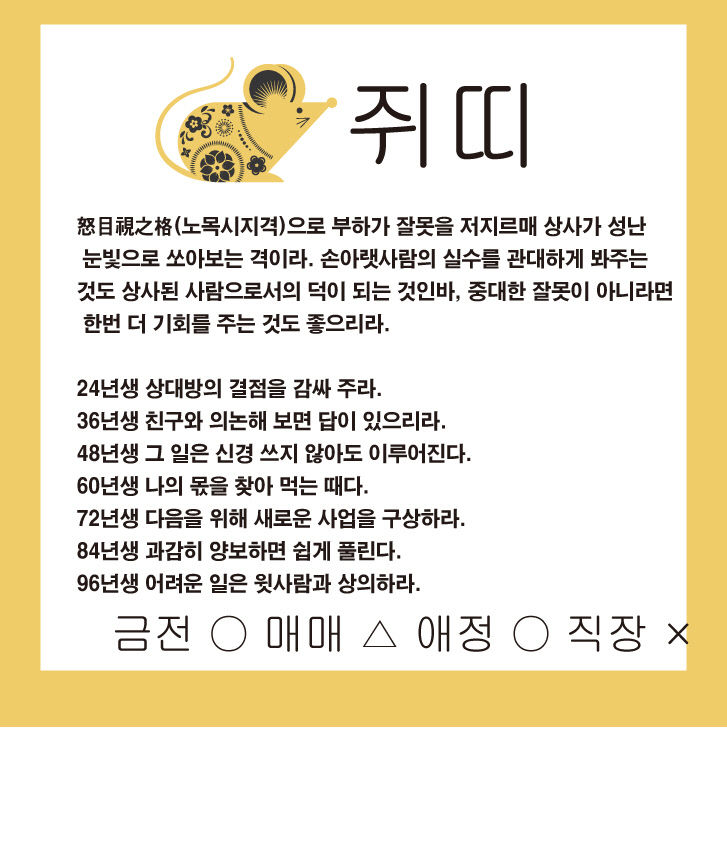 쥐띠

怒目視之格(노목시지격)으로 부하가 잘못을 저지르매 상사가 성난 눈빛으로 쏘아보는 격이라. 손아랫사람의 실수를 관대하게 봐주는 것도 상사된 사람으로서의 덕이 되는 것인바, 중대한 잘못이 아니라면 한번 더 기회를 주는 것도 좋으리라.

24년생 상대방의 결점을 감싸 주라.
36년생 친구와 의논해 보면 답이 있으리라.
48년생 그 일은 신경 쓰지 않아도 이루어진다.
60년생 나의 몫을 찾아 먹는 때다.
72년생 다음을 위해 새로운 사업을 구상하라.
84년생 과감히 양보하면 쉽게 풀린다.
96년생 어려운 일은 윗사람과 상의하라.

금전 ○ 매매 △ 애정 ○ 직장 ×